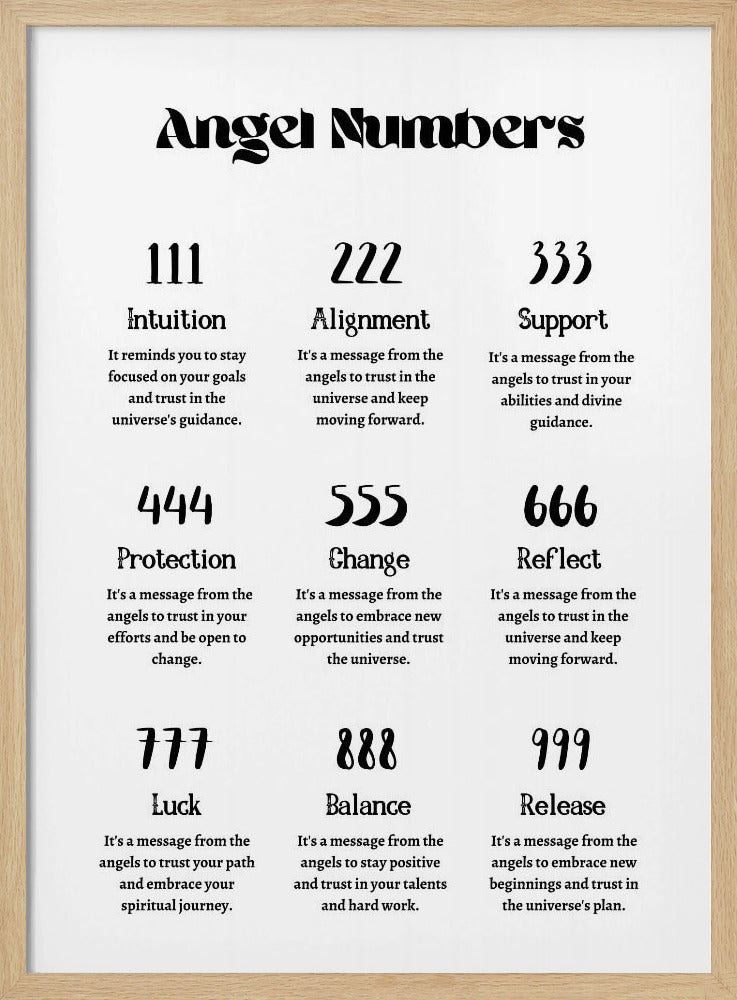 Angel Numbers

111
Intuition
It reminds you to stay focused on your goals and trust in the universe's guidance.

222
Alignment
It's a message from the angels to trust in the universe and keep moving forward.

333
Support
It's a message from the angels to trust in your abilities and divine guidance.

444
Protection
It's a message from the angels to trust in your efforts and be open to change.

555
Change
It's a message from the angels to embrace new opportunities and trust the universe.

666
Reflect
It's a message from the angels to trust in the universe and keep moving forward.

777
Luck
It's a message from the angels to trust your path and embrace your spiritual journey.

888
Balance
It's a message from the angels to stay positive and trust in your talents and hard work.

999
Release
It's a message from the angels to embrace new beginnings and trust in the universe's plan.